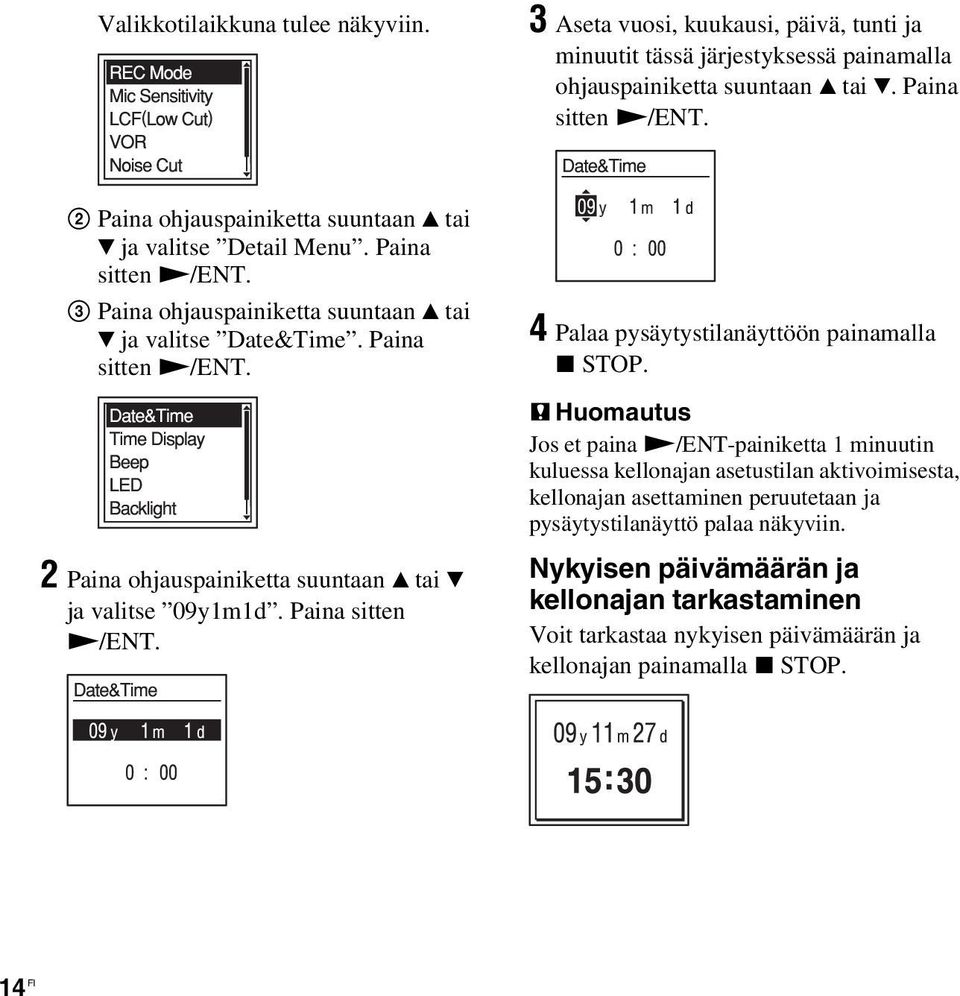 Valikkotilaikkuna tulee näkyviin.

REC Mode
Mic Sensitivity
LCF(Low Cut)
VOR
Noise Cut

② Paina ohjauspainiketta suuntaan ▲ tai ▼ ja valitse ”Detail Menu”. Paina sitten ►/ENT.

③ Paina ohjauspainiketta suuntaan ▲ tai ▼ ja valitse ”Date&Time”. Paina sitten ►/ENT.

Date&Time
Time Display
Beep
LED
Backlight

2 Paina ohjauspainiketta suuntaan ▲ tai ▼ ja valitse ”09y1m1d”. Paina sitten ►/ENT.

Date&Time
09 y 1 m 1 d
0 : 00

3 Aseta vuosi, kuukausi, päivä, tunti ja minuutit tässä järjestyksessä painamalla ohjauspainiketta suuntaan ▲ tai ▼. Paina sitten ►/ENT.

Date&Time
09 y 1 m 1 d
0 : 00

4 Palaa pysäytystilanäyttöön painamalla ■ STOP.

Huomautus
Jos et paina ►/ENT-painiketta 1 minuutin kuluessa kellonajan asetustilan aktivoimisesta, kellonajan asettaminen peruutetaan ja pysäytystilanäyttö palaa näkyviin.

Nykyisen päivämäärän ja kellonajan tarkastaminen
Voit tarkastaa nykyisen päivämäärän ja kellonajan painamalla ■ STOP.

09 y 11 m 27 d
15:30

14 FI